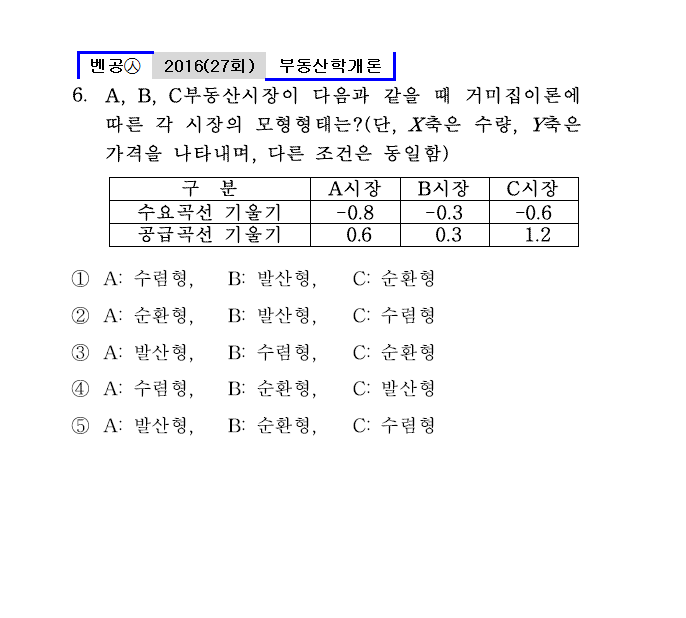 벤공㉦ 2016(27회) 부동산학개론

6. A, B, C부동산시장이 다음과 같을 때 거미집이론에 따른 각 시장의 모형형태는?(단, $X$축은 수량, $Y$축은 가격을 나타내며, 다른 조건은 동일함)

| 구 분 | A시장 | B시장 | C시장 |
|---|---|---|---|
| 수요곡선 기울기 | -0.8 | -0.3 | -0.6 |
| 공급곡선 기울기 | 0.6 | 0.3 | 1.2 |

① A: 수렴형, B: 발산형, C: 순환형
② A: 순환형, B: 발산형, C: 수렴형
③ A: 발산형, B: 수렴형, C: 순환형
④ A: 수렴형, B: 순환형, C: 발산형
⑤ A: 발산형, B: 순환형, C: 수렴형